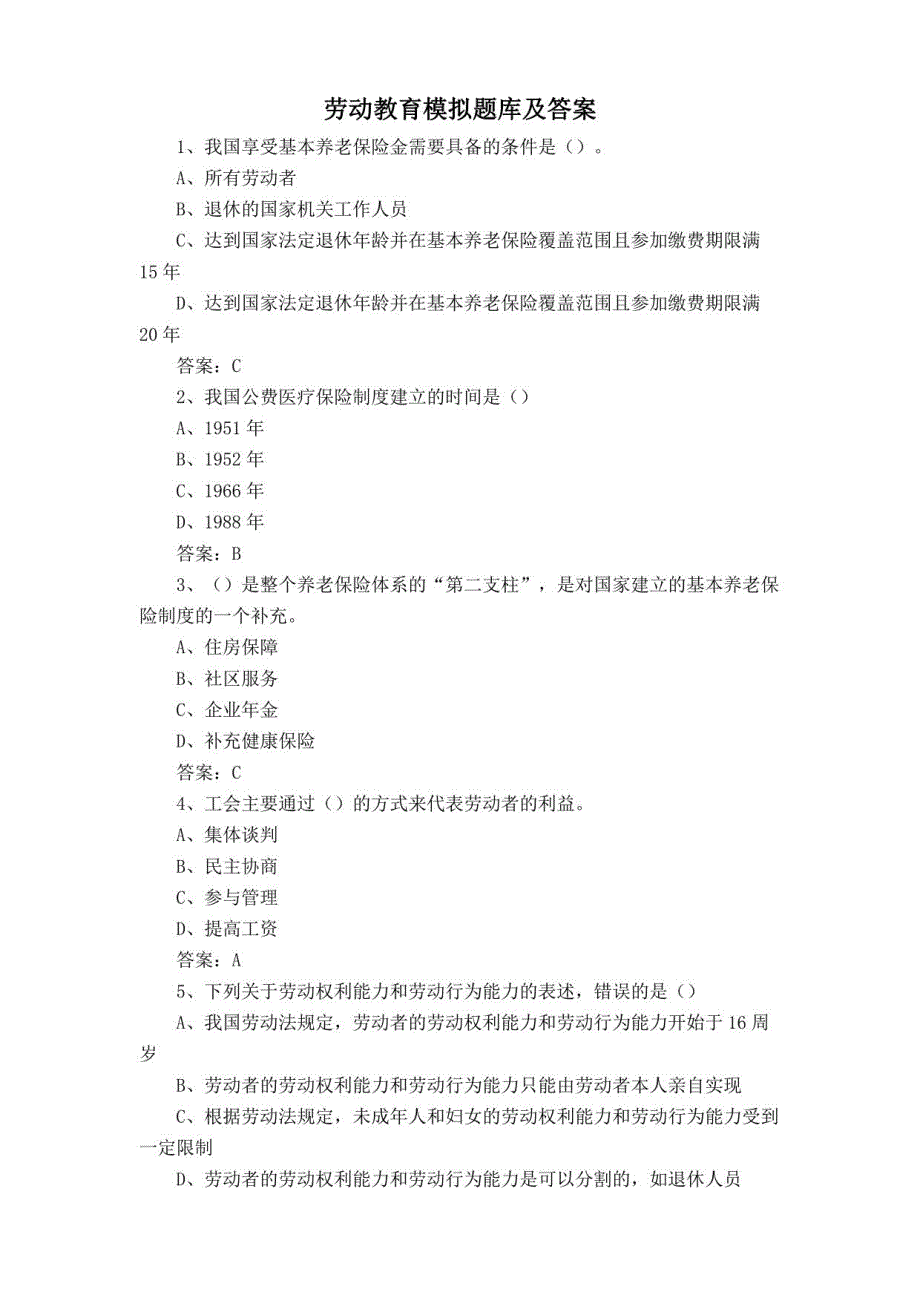 劳动教育模拟题库及答案

1、我国享受基本养老保险金需要具备的条件是（）。

A、所有劳动者

B、退休的国家机关工作人员

C、达到国家法定退休年龄并在基本养老保险覆盖范围且参加缴费期限满15年

D、达到国家法定退休年龄并在基本养老保险覆盖范围且参加缴费期限满20年

答案：C

2、我国公费医疗保险制度建立的时间是（）

A、1951年

B、1952年

C、1966年

D、1988年

答案：B

3、（）是整个养老保险体系的“第二支柱”，是对国家建立的基本养老保险制度的一个补充。

A、住房保障

B、社区服务

C、企业年金

D、补充健康保险

答案：C

4、工会主要通过（）的方式来代表劳动者的利益。

A、集体谈判

B、民主协商

C、参与管理

D、提高工资

答案：A

5、下列关于劳动权利能力和劳动行为能力的表述，错误的是（）

A、我国劳动法规定，劳动者的劳动权利能力和劳动行为能力开始于16周岁

B、劳动者的劳动权利能力和劳动行为能力只能由劳动者本人亲自实现

C、根据劳动法规定，未成年人和妇女的劳动权利能力和劳动行为能力受到一定限制

D、劳动者的劳动权利能力和劳动行为能力是可以分割的，如退休人员